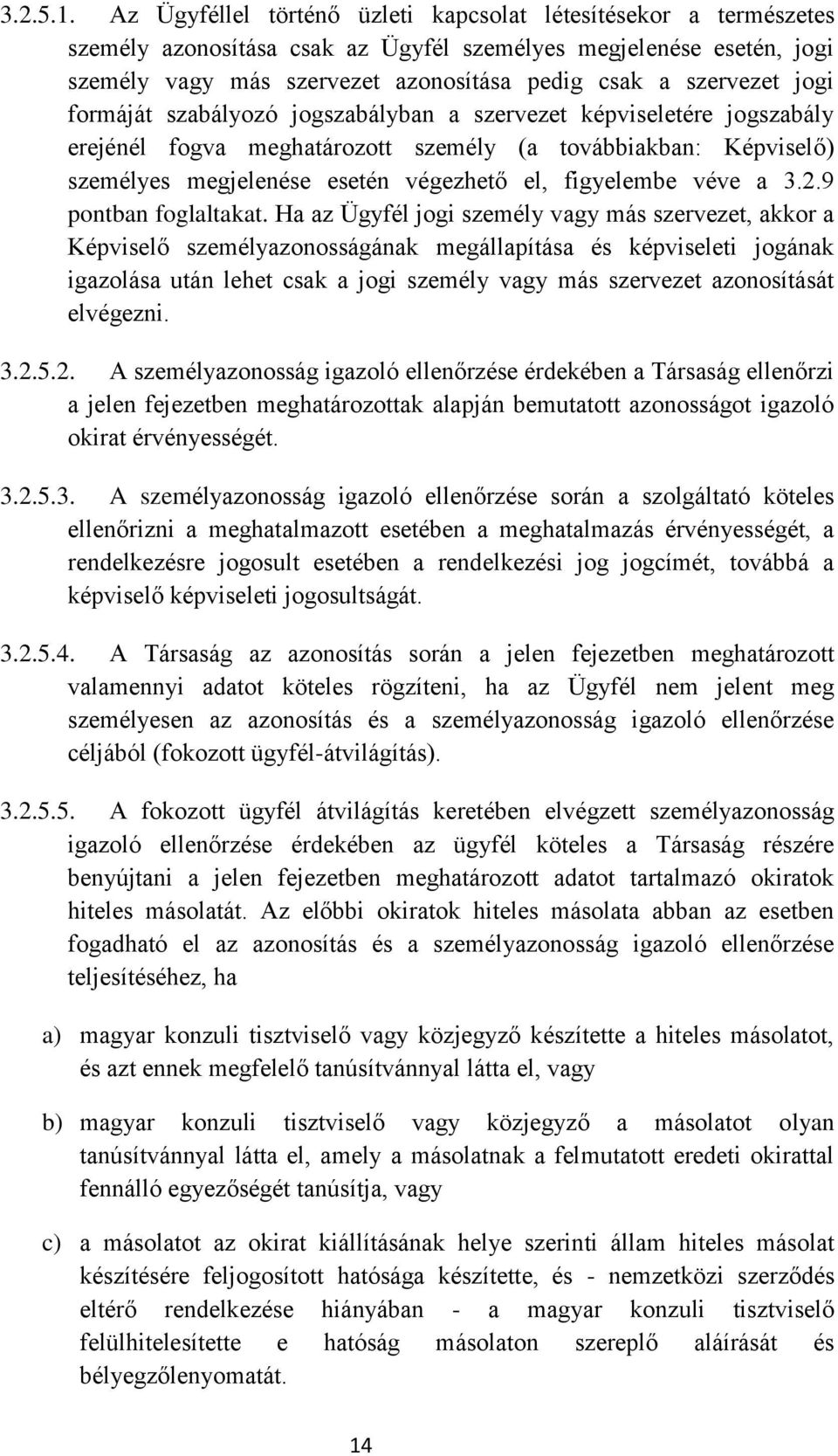 3.2.5.1. Az Ügyféllel történő üzleti kapcsolat létesítésekor a természetes személy azonosítása csak az Ügyfél személyes megjelenése esetén, jogi személy vagy más szervezet azonosítása pedig csak a szervezet jogi formáját szabályozó jogszabályban a szervezet képviseletére jogszabály erejénél fogva meghatározott személy (a továbbiakban: Képviselő) személyes megjelenése esetén végezhető el, figyelembe véve a 3.2.9 pontban foglaltakat. Ha az Ügyfél jogi személy vagy más szervezet, akkor a Képviselő személyazonosságának megállapítása és képviseleti jogának igazolása után lehet csak a jogi személy vagy más szervezet azonosítását elvégezni.

3.2.5.2. A személyazonosság igazoló ellenőrzése érdekében a Társaság ellenőrzi a jelen fejezetben meghatározottak alapján bemutatott azonosságot igazoló okirat érvényességét.

3.2.5.3. A személyazonosság igazoló ellenőrzése során a szolgáltató köteles ellenőrizni a meghatalmazott esetében a meghatalmazás érvényességét, a rendelkezésre jogosult esetében a rendelkezési jog jogcímét, továbbá a képviselő képviseleti jogosultságát.

3.2.5.4. A Társaság az azonosítás során a jelen fejezetben meghatározott valamennyi adatot köteles rögzíteni, ha az Ügyfél nem jelent meg személyesen az azonosítás és a személyazonosság igazoló ellenőrzése céljából (fokozott ügyfél-átvilágítás).

3.2.5.5. A fokozott ügyfél átvilágítás keretében elvégzett személyazonosság igazoló ellenőrzése érdekében az ügyfél köteles a Társaság részére benyújtani a jelen fejezetben meghatározott adatot tartalmazó okiratok hiteles másolatát. Az előbbi okiratok hiteles másolata abban az esetben fogadható el az azonosítás és a személyazonosság igazoló ellenőrzése teljesítéséhez, ha

a) magyar konzuli tisztviselő vagy közjegyző készítette a hiteles másolatot, és azt ennek megfelelő tanúsítvánnyal látta el, vagy

b) magyar konzuli tisztviselő vagy közjegyző a másolatot olyan tanúsítvánnyal látta el, amely a másolatnak a felmutatott eredeti okirattal fennálló egyezőségét tanúsítja, vagy

c) a másolatot az okirat kiállításának helye szerinti állam hiteles másolat készítésére feljogosított hatósága készítette, és - nemzetközi szerződés eltérő rendelkezése hiányában - a magyar konzuli tisztviselő felülhitelesítette e hatóság másolaton szereplő aláírását és bélyegzőlenyomatát.

14